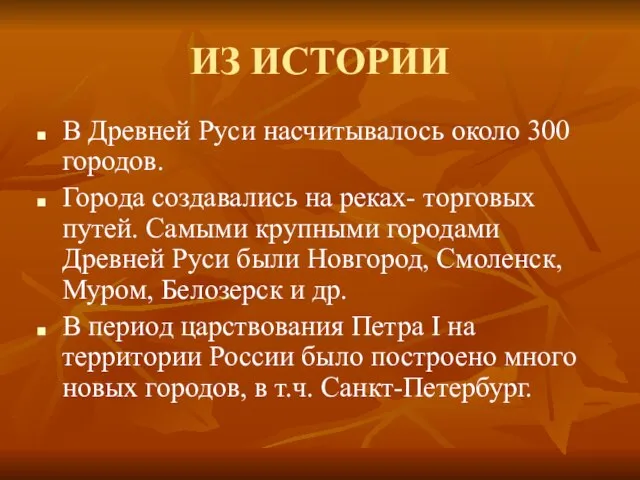 ИЗ ИСТОРИИ

- В Древней Руси насчитывалось около 300 городов.
- Города создавались на реках- торговых путей. Самыми крупными городами Древней Руси были Новгород, Смоленск, Муром, Белозерск и др.
- В период царствования Петра I на территории России было построено много новых городов, в т.ч. Санкт-Петербург.